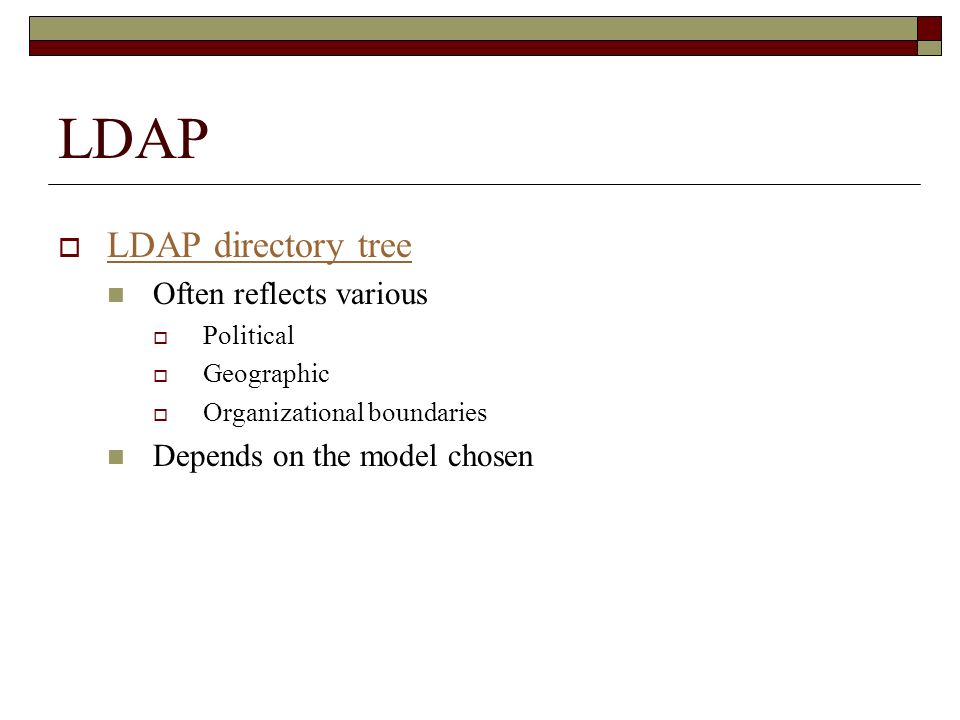 LDAP

LDAP directory tree

Often reflects various

Political

Geographic

Organizational boundaries

Depends on the model chosen